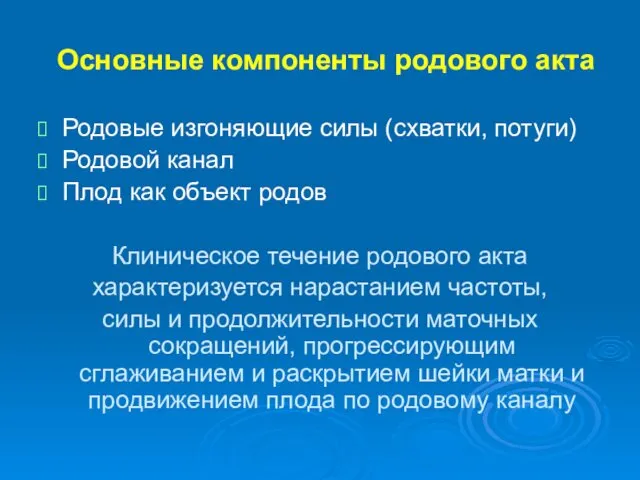 Основные компоненты родового акта

Родовые изгоняющие силы (схватки, потуги)
Родовой канал
Плод как объект родов

Клиническое течение родового акта характеризуется нарастанием частоты, силы и продолжительности маточных сокращений, прогрессирующим сглаживанием и раскрытием шейки матки и продвижением плода по родовому каналу